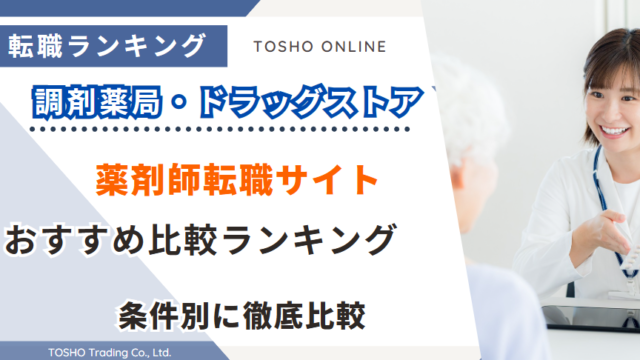 転職ランキング

TOSHO ONLINE

調剤薬局・ドラッグストア

薬剤師転職サイト

おすすめ比較ランキング

条件別に徹底比較

TOSHO Trading Co., Ltd.